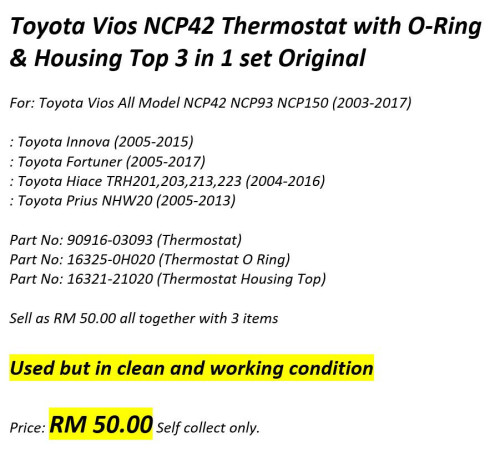 Toyota Vios NCP42 Thermostat with O-Ring & Housing Top 3 in 1 set Original

For: Toyota Vios All Model NCP42 NCP93 NCP150 (2003-2017)

: Toyota Innova (2005-2015)
: Toyota Fortuner (2005-2017)
: Toyota Hiace TRH201,203,213,223 (2004-2016)
: Toyota Prius NHW20 (2005-2013)

Part No: 90916-03093 (Thermostat)
Part No: 16325-0H020 (Thermostat O Ring)
Part No: 16321-21020 (Thermostat Housing Top)

Sell as RM 50.00 all together with 3 items

Used but in clean and working condition

Price: RM 50.00 Self collect only.